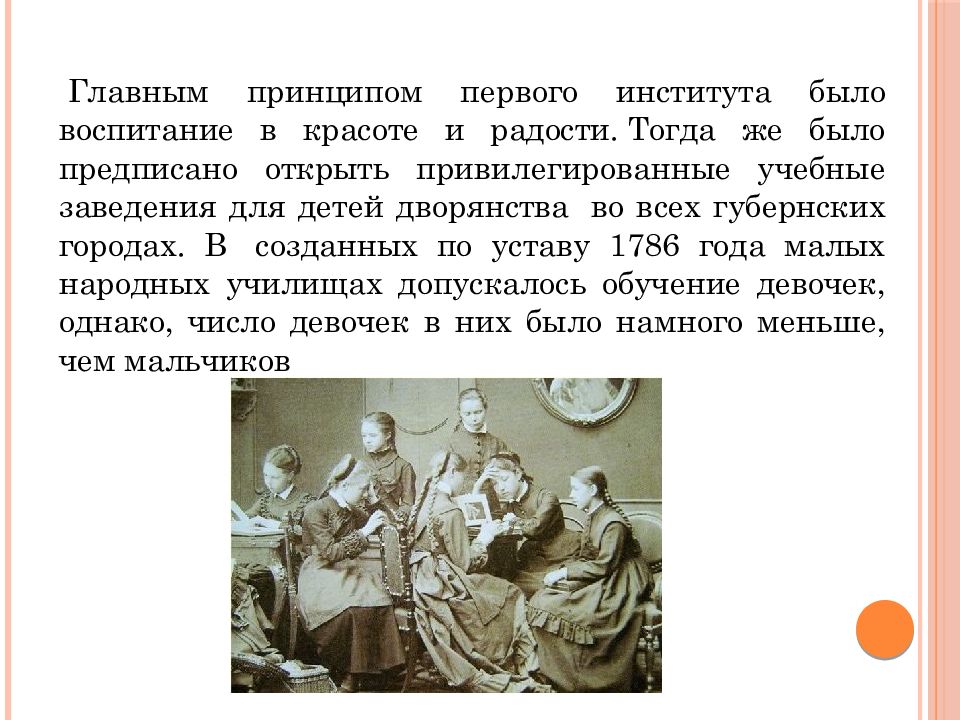 Главным принципом первого института было воспитание в красоте и радости. Тогда же было предписано открыть привилегированные учебные заведения для детей дворянства во всех губернских городах. В созданных по уставу 1786 года малых народных училищах допускалось обучение девочек, однако, число девочек в них было намного меньше, чем мальчиков